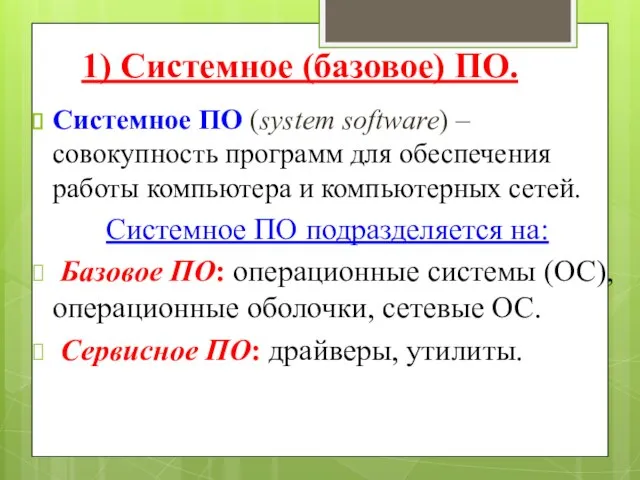 1) Системное (базовое) ПО.

Системное ПО (system software) – совокупность программ для обеспечения работы компьютера и компьютерных сетей.

Системное ПО подразделяется на:

Базовое ПО: операционные системы (ОС), операционные оболочки, сетевые ОС.

Сервисное ПО: драйверы, утилиты.